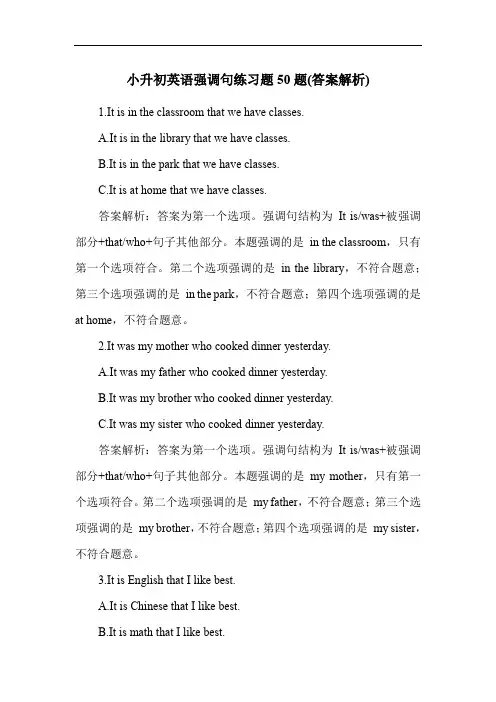 小升初英语强调句练习题 50 题(答案解析)

1.It is in the classroom that we have classes.

A.It is in the library that we have classes.

B.It is in the park that we have classes.

C.It is at home that we have classes.

答案解析：答案为第一个选项。强调句结构为 It is/was+被强调部分+that/who+句子其他部分。本题强调的是 in the classroom，只有第一个选项符合。第二个选项强调的是 in the library，不符合题意；第三个选项强调的是 in the park，不符合题意；第四个选项强调的是 at home，不符合题意。

2.It was my mother who cooked dinner yesterday.

A.It was my father who cooked dinner yesterday.

B.It was my brother who cooked dinner yesterday.

C.It was my sister who cooked dinner yesterday.

答案解析：答案为第一个选项。强调句结构为 It is/was+被强调部分+that/who+句子其他部分。本题强调的是 my mother，只有第一个选项符合。第二个选项强调的是 my father，不符合题意；第三个选项强调的是 my brother，不符合题意；第四个选项强调的是 my sister，不符合题意。

3.It is English that I like best.

A.It is Chinese that I like best.

B.It is math that I like best.